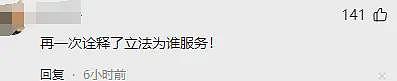 141

再一次诠释了立法为谁服务！

回复 · 6小时前